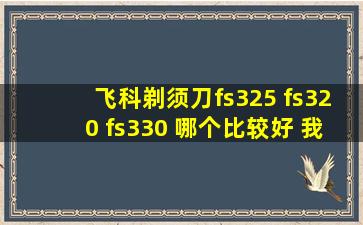 飞科剃须刀fs325 fs320 fs330 哪个比较好 我